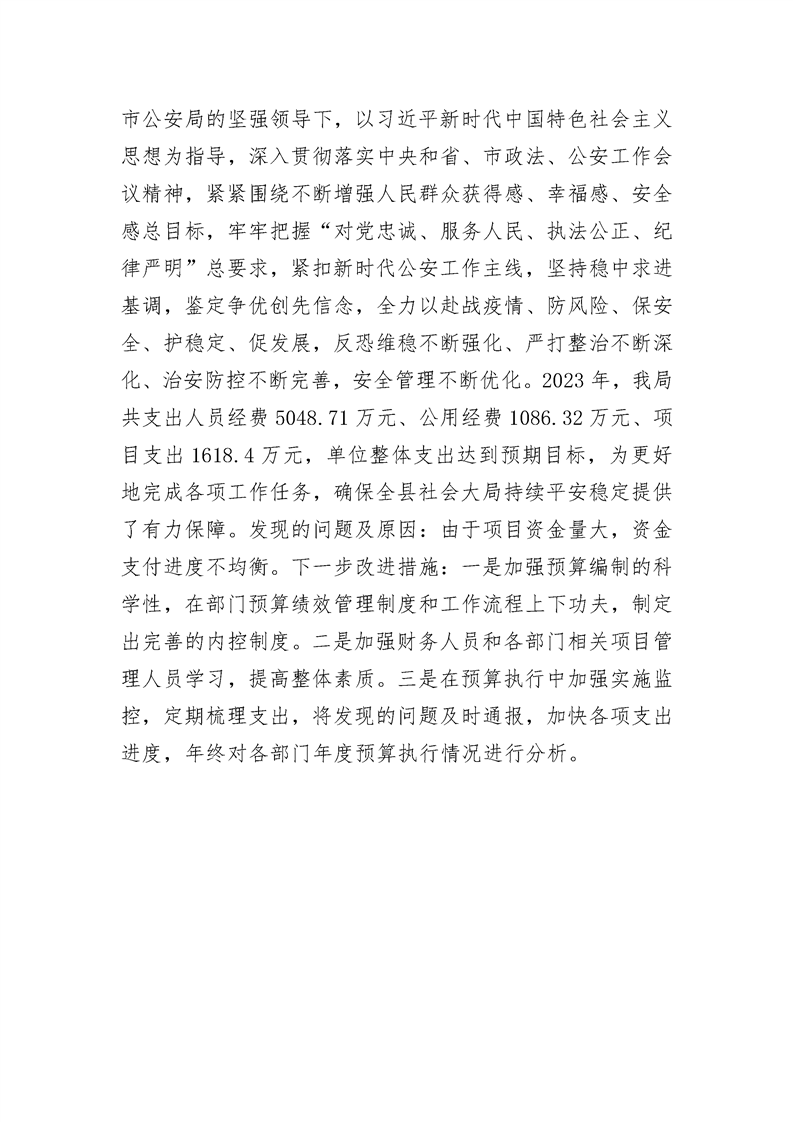 市公安局的坚强领导下，以习近平新时代中国特色社会主义思想为指导，深入贯彻落实中央和省、市政法、公安工作会议精神，紧紧围绕不断增强人民群众获得感、幸福感、安全感总目标，牢牢把握“对党忠诚、服务人民、执法公正、纪律严明”总要求，紧扣新时代公安工作主线，坚持稳中求进基调，鉴定争优创先信念，全力以赴战疫情、防风险、保安全、护稳定、促发展，反恐维稳不断强化、严打整治不断深化、治安防控不断完善，安全管理不断优化。2023年，我局共支出人员经费5048.71万元、公用经费1086.32万元、项目支出1618.4万元，单位整体支出达到预期目标，为更好地完成各项工作任务，确保全县社会大局持续平安稳定提供了有力保障。发现的问题及原因：由于项目资金量大，资金支付进度不均衡。下一步改进措施：一是加强预算编制的科学性，在部门预算绩效管理制度和工作流程上下功夫，制定出完善的内控制度。二是加强财务人员和各部门相关项目管理人员学习，提高整体素质。三是在预算执行中加强实施监控，定期梳理支出，将发现的问题及时通报，加快各项支出进度，年终对各部门年度预算执行情况进行分析。